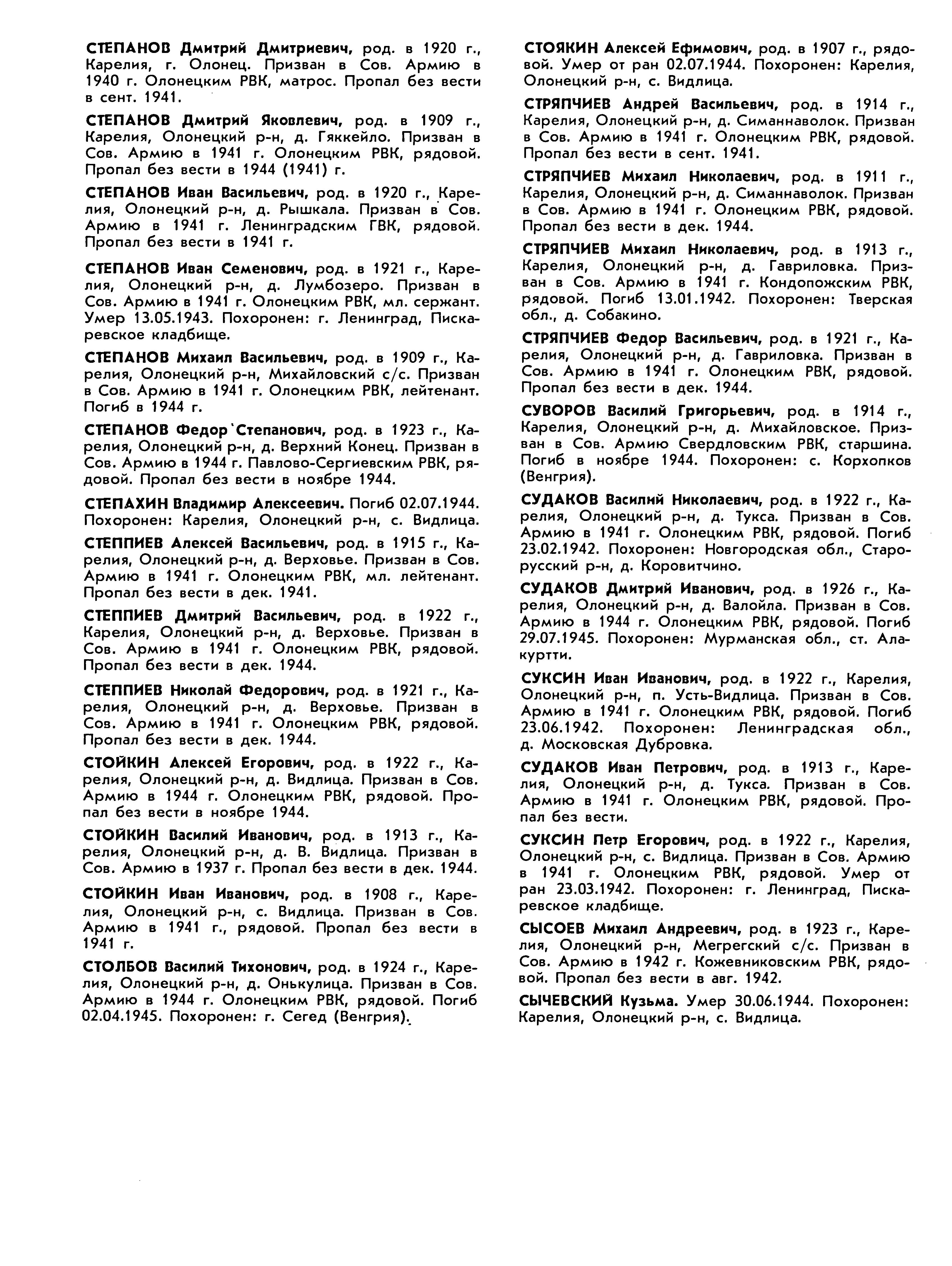 СТЕПАНОВ Дмитрий Дмитриевич, род. в 1920 г., Карелия, г. Олонец. Призван в Сов. Армию в 1940 г. Олонецким РВК, матрос. Пропал без вести в сент. 1941.

СТЕПАНОВ Дмитрий Яковлевич, род. в 1909 г., Карелия, Олонецкий р-н, д. Гяккейло. Призван в Сов. Армию в 1941 г. Олонецким РВК, рядовой. Пропал без вести в 1944 (1941) г.

СТЕПАНОВ Иван Васильевич, род. в 1920 г., Карелия, Олонецкий р-н, д. Рышкала. Призван в Сов. Армию в 1941 г. Ленинградским ГВК, рядовой. Пропал без вести в 1941 г.

СТЕПАНОВ Иван Семенович, род. в 1921 г., Карелия, Олонецкий р-н, д. Лумбозеро. Призван в Сов. Армию в 1941 г. Олонецким РВК, мл. сержант. Умер 13.05.1943. Похоронен: г. Ленинград, Пискаревское кладбище.

СТЕПАНОВ Михаил Васильевич, род. в 1909 г., Карелия, Олонецкий р-н, Михайловский с/с. Призван в Сов. Армию в 1941 г. Олонецким РВК, лейтенант. Погиб в 1944 г.

СТЕПАНОВ Федор Степанович, род. в 1923 г., Карелия, Олонецкий р-н, д. Верхний Конец. Призван в Сов. Армию в 1944 г. Павлово-Сергиевским РВК, рядовой. Пропал без вести в ноябре 1944.

СТЕПАХИН Владимир Алексеевич. Погиб 02.07.1944. Похоронен: Карелия, Олонецкий р-н, с. Видлица.

СТЕППИЕВ Алексей Васильевич, род. в 1915 г., Карелия, Олонецкий р-н, д. Верховье. Призван в Сов. Армию в 1941 г. Олонецким РВК, мл. лейтенант. Пропал без вести в дек. 1941.

СТЕППИЕВ Дмитрий Васильевич, род. в 1922 г., Карелия, Олонецкий р-н, д. Верховье. Призван в Сов. Армию в 1941 г. Олонецким РВК, рядовой. Пропал без вести в дек. 1944.

СТЕППИЕВ Николай Федорович, род. в 1921 г., Карелия, Олонецкий р-н, д. Верховье. Призван в Сов. Армию в 1941 г. Олонецким РВК, рядовой. Пропал без вести в дек. 1944.

СТОЙКИН Алексей Егорович, род. в 1922 г., Карелия, Олонецкий р-н, д. Видлица. Призван в Сов. Армию в 1944 г. Олонецким РВК, рядовой. Пропал без вести в ноябре 1944.

СТОЙКИН Василий Иванович, род. в 1913 г., Карелия, Олонецкий р-н, д. В. Видлица. Призван в Сов. Армию в 1937 г. Пропал без вести в дек. 1944.

СТОЙКИН Иван Иванович, род. в 1908 г., Карелия, Олонецкий р-н, с. Видлица. Призван в Сов. Армию в 1941 г., рядовой. Пропал без вести в 1941 г.

СТОЛБОВ Василий Тихонович, род. в 1924 г., Карелия, Олонецкий р-н, д. Онькулица. Призван в Сов. Армию в 1944 г. Олонецким РВК, рядовой. Погиб 02.04.1945. Похоронен: г. Сегед (Венгрия).

СТОЯКИН Алексей Ефимович, род. в 1907 г., рядовой. Умер от ран 02.07.1944. Похоронен: Карелия, Олонецкий р-н, с. Видлица.

СТРЯПЧИЕВ Андрей Васильевич, род. в 1914 г., Карелия, Олонецкий р-н, д. Симаннаволок. Призван в Сов. Армию в 1941 г. Олонецким РВК, рядовой. Пропал без вести в сент. 1941.

СТРЯПЧИЕВ Михаил Николаевич, род. в 1911 г., Карелия, Олонецкий р-н, д. Симаннаволок. Призван в Сов. Армию в 1941 г. Олонецким РВК, рядовой. Пропал без вести в дек. 1944.

СТРЯПЧИЕВ Михаил Николаевич, род. в 1913 г., Карелия, Олонецкий р-н, д. Гавриловка. Призван в Сов. Армию в 1941 г. Кондопожским РВК, рядовой. Погиб 13.01.1942. Похоронен: Тверская обл., д. Собакино.

СТРЯПЧИЕВ Федор Васильевич, род. в 1921 г., Карелия, Олонецкий р-н, д. Гавриловка. Призван в Сов. Армию в 1941 г. Олонецким РВК, рядовой. Пропал без вести в дек. 1944.

СУВОРОВ Василий Григорьевич, род. в 1914 г., Карелия, Олонецкий р-н, д. Михайловское. Призван в Сов. Армию Свердловским РВК, старшина. Погиб в ноябре 1944. Похоронен: с. Корхопков (Венгрия).

СУДАКОВ Василий Николаевич, род. в 1922 г., Карелия, Олонецкий р-н, д. Тукса. Призван в Сов. Армию в 1941 г. Олонецким РВК, рядовой. Погиб 23.02.1942. Похоронен: Новгородская обл., Старорусский р-н, д. Коровитчино.

СУДАКОВ Дмитрий Иванович, род. в 1926 г., Карелия, Олонецкий р-н, д. Валойла. Призван в Сов. Армию в 1944 г. Олонецким РВК, рядовой. Погиб 29.07.1945. Похоронен: Мурманская обл., ст. Алакуртти.

СУКСИН Иван Иванович, род. в 1922 г., Карелия, Олонецкий р-н, п. Усть-Видлица. Призван в Сов. Армию в 1941 г. Олонецким РВК, рядовой. Погиб 23.06.1942. Похоронен: Ленинградская обл., д. Московская Дубровка.

СУДАКОВ Иван Петрович, род. в 1913 г., Карелия, Олонецкий р-н, д. Тукса. Призван в Сов. Армию в 1941 г. Олонецким РВК, рядовой. Пропал без вести.

СУКСИН Петр Егорович, род. в 1922 г., Карелия, Олонецкий р-н, с. Видлица. Призван в Сов. Армию в 1941 г. Олонецким РВК, рядовой. Умер от ран 23.03.1942. Похоронен: г. Ленинград, Пискаревское кладбище.

СЫСОЕВ Михаил Андреевич, род. в 1923 г., Карелия, Олонецкий р-н, Мегрегский с/с. Призван в Сов. Армию в 1942 г. Кожевниковским РВК, рядовой. Пропал без вести в авг. 1942.

СЫЧЕВСКИЙ Кузьма. Умер 30.06.1944. Похоронен: Карелия, Олонецкий р-н, с. Видлица.